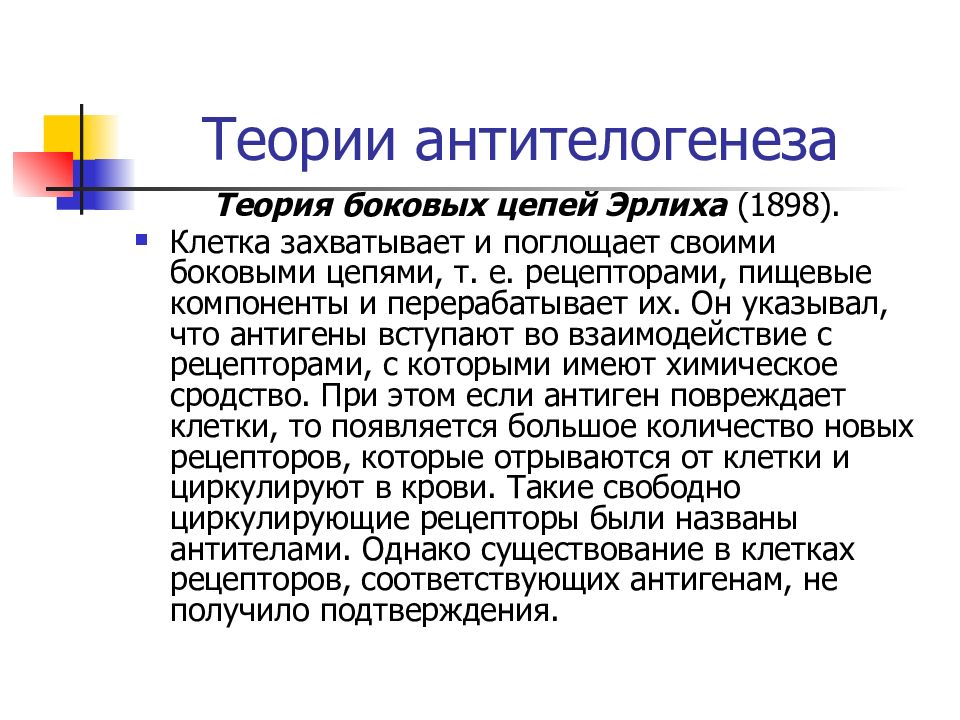 Теории антителогенеза

Теория боковых цепей Эрлиха (1898).

Клетка захватывает и поглощает своими боковыми цепями, т. е. рецепторами, пищевые компоненты и перерабатывает их. Он указывал, что антигены вступают во взаимодействие с рецепторами, с которыми имеют химическое сродство. При этом если антиген повреждает клетки, то появляется большое количество новых рецепторов, которые отрываются от клетки и циркулируют в крови. Такие свободно циркулирующие рецепторы были названы антителами. Однако существование в клетках рецепторов, соответствующих антигенам, не получило подтверждения.